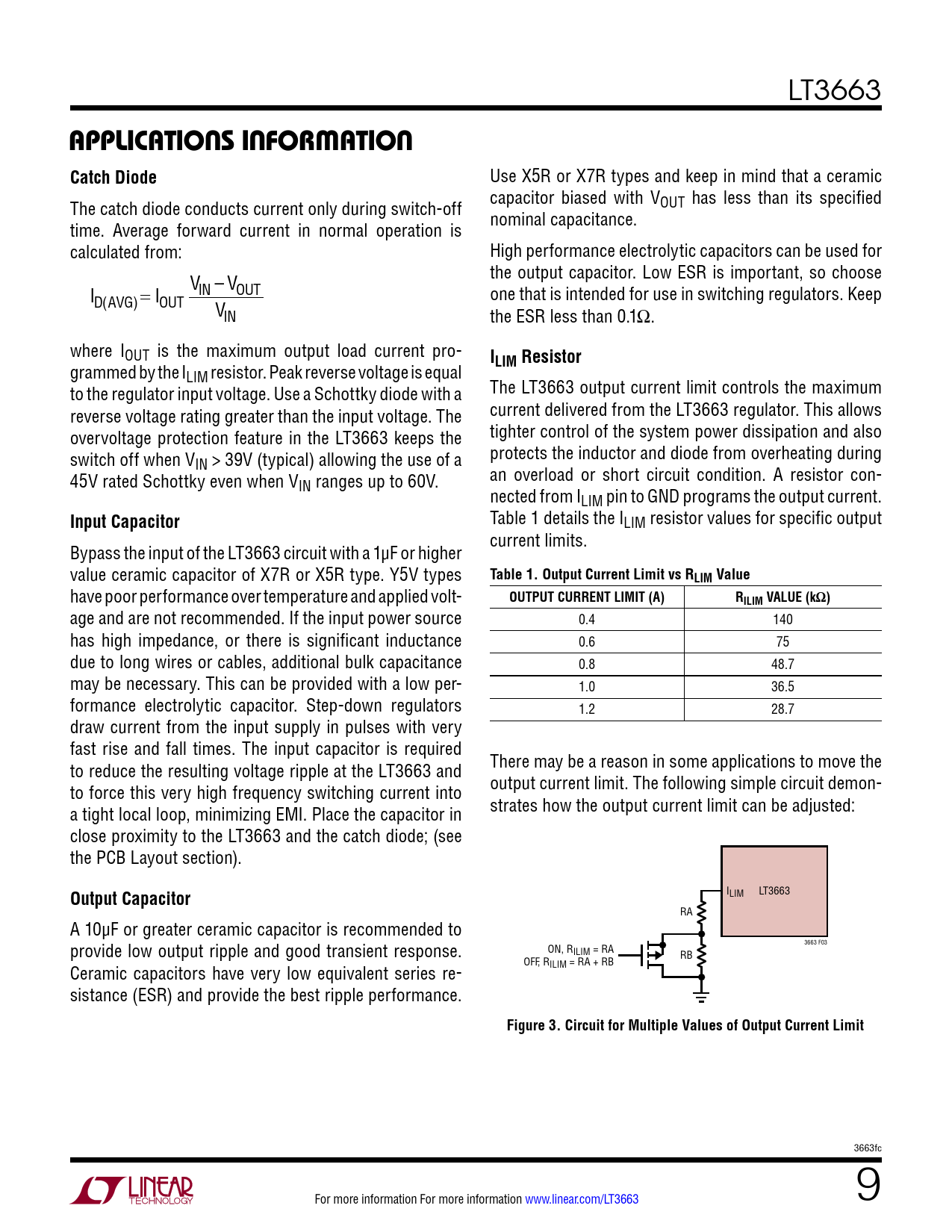 LT3663

APPLICATIONS INFORMATION

Catch Diode

The catch diode conducts current only during switch-off time. Average forward current in normal operation is calculated from:

$I_{D(AVG)} = I_{OUT} \frac{V_{IN} - V_{OUT}}{V_{IN}}$

where $I_{OUT}$ is the maximum output load current programmed by the $I_{LIM}$ resistor. Peak reverse voltage is equal to the regulator input voltage. Use a Schottky diode with a reverse voltage rating greater than the input voltage. The overvoltage protection feature in the LT3663 keeps the switch off when $V_{IN}$ > 39V (typical) allowing the use of a 45V rated Schottky even when $V_{IN}$ ranges up to 60V.

Input Capacitor

Bypass the input of the LT3663 circuit with a 1µF or higher value ceramic capacitor of X7R or X5R type. Y5V types have poor performance over temperature and applied voltage and are not recommended. If the input power source has high impedance, or there is significant inductance due to long wires or cables, additional bulk capacitance may be necessary. This can be provided with a low performance electrolytic capacitor. Step-down regulators draw current from the input supply in pulses with very fast rise and fall times. The input capacitor is required to reduce the resulting voltage ripple at the LT3663 and to force this very high frequency switching current into a tight local loop, minimizing EMI. Place the capacitor in close proximity to the LT3663 and the catch diode; (see the PCB Layout section).

Output Capacitor

A 10µF or greater ceramic capacitor is recommended to provide low output ripple and good transient response. Ceramic capacitors have very low equivalent series resistance (ESR) and provide the best ripple performance.

Use X5R or X7R types and keep in mind that a ceramic capacitor biased with $V_{OUT}$ has less than its specified nominal capacitance.

High performance electrolytic capacitors can be used for the output capacitor. Low ESR is important, so choose one that is intended for use in switching regulators. Keep the ESR less than 0.1Ω.

$I_{LIM}$ Resistor

The LT3663 output current limit controls the maximum current delivered from the LT3663 regulator. This allows tighter control of the system power dissipation and also protects the inductor and diode from overheating during an overload or short circuit condition. A resistor connected from $I_{LIM}$ pin to GND programs the output current. Table 1 details the $I_{LIM}$ resistor values for specific output current limits.

Table 1. Output Current Limit vs $R_{LIM}$ Value

| OUTPUT CURRENT LIMIT (A) | $R_{ILIM}$ VALUE (kΩ) |
|---|---|
| 0.4 | 140 |
| 0.6 | 75 |
| 0.8 | 48.7 |
| 1.0 | 36.5 |
| 1.2 | 28.7 |

There may be a reason in some applications to move the output current limit. The following simple circuit demonstrates how the output current limit can be adjusted:

$I_{LIM}$ LT3663
RA
RB
ON, $R_{ILIM}$ = RA
OFF, $R_{ILIM}$ = RA + RB
3663 F03

Figure 3. Circuit for Multiple Values of Output Current Limit

3663fc

LINEAR TECHNOLOGY

For more information For more information www.linear.com/LT3663

9